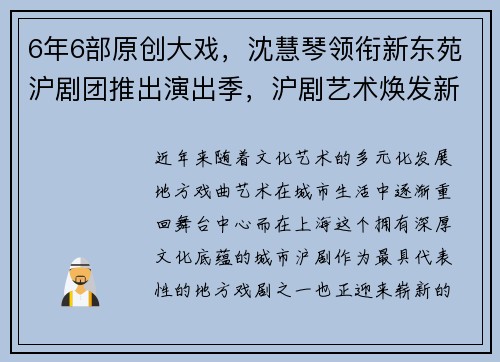 6年6部原创大戏，沈慧琴领衔新东苑沪剧团推出演出季，沪剧艺术焕发新

近年来随着文化艺术的多元化发展地方戏曲艺术在城市生活中逐渐重回舞台中心而在上海这个拥有深厚文化底蕴的城市沪剧作为最具代表性的地方戏剧之一也正迎来崭新的